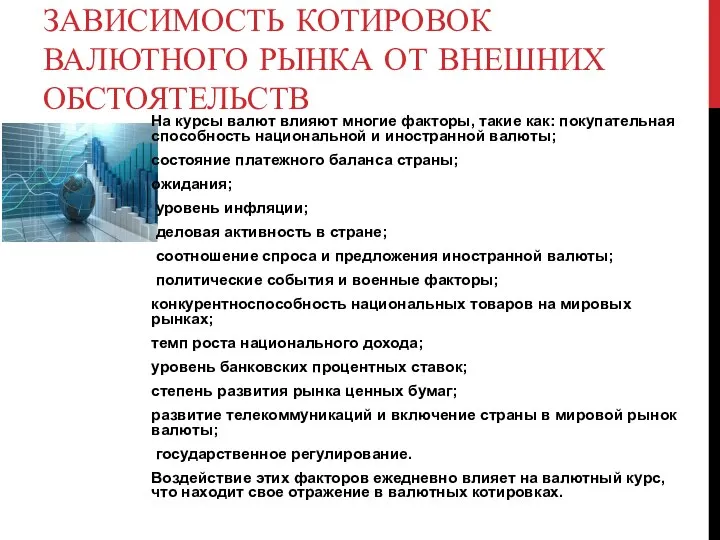 ЗАВИСИМОСТЬ КОТИРОВОК ВАЛЮТНОГО РЫНКА ОТ ВНЕШНИХ ОБСТОЯТЕЛЬСТВ

На курсы валют влияют многие факторы, такие как: покупательная способность национальной и иностранной валюты;

состояние платежного баланса страны;

ожидания;

уровень инфляции;

деловая активность в стране;

соотношение спроса и предложения иностранной валюты;

политические события и военные факторы;

конкурентноспособность национальных товаров на мировых рынках;

темп роста национального дохода;

уровень банковских процентных ставок;

степень развития рынка ценных бумаг;

развитие телекоммуникаций и включение страны в мировой рынок валюты;

государственное регулирование.

Воздействие этих факторов ежедневно влияет на валютный курс, что находит свое отражение в валютных котировках.